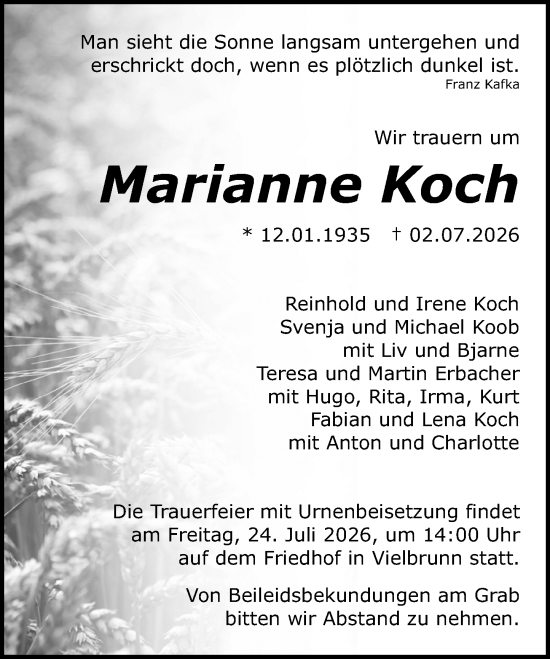 Man sieht die Sonne langsam untergehen und erschrickt doch, wenn es plötzlich dunkel ist.
Franz Kafka

Wir trauern um

Marianne Koch

* 12.01.1935 † 02.07.2026

Reinhold und Irene Koch
Svenja und Michael Koob
mit Liv und Bjarne
Teresa und Martin Erbacher
mit Hugo, Rita, Irma, Kurt
Fabian und Lena Koch
mit Anton und Charlotte

Die Trauerfeier mit Urnenbeisetzung findet am Freitag, 24. Juli 2026, um 14:00 Uhr auf dem Friedhof in Vielbrunn statt.

Von Beileidsbekundungen am Grab bitten wir Abstand zu nehmen.